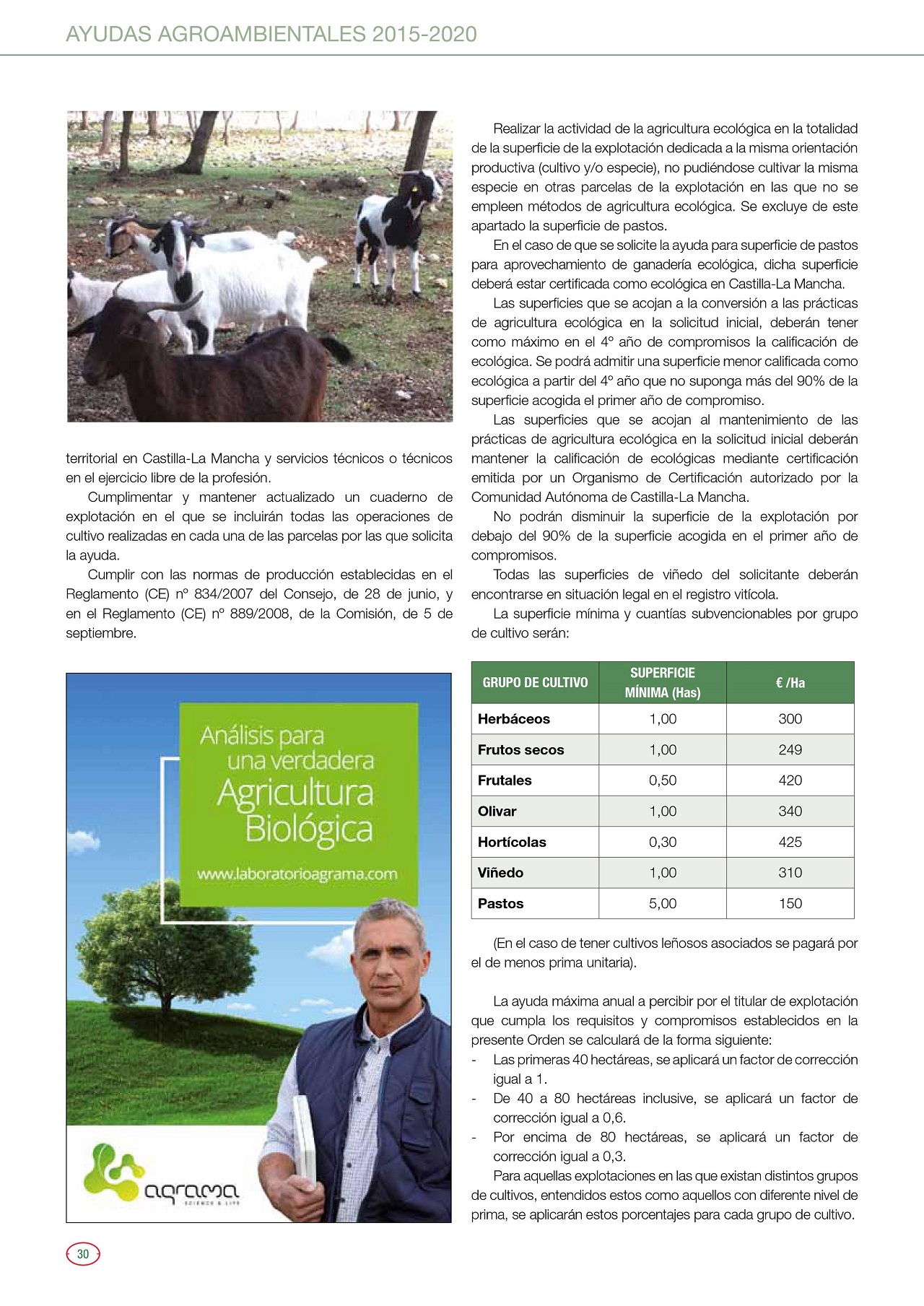 AYUDAS AGROAMBIENTALES 2015-2020

territorial en Castilla-La Mancha y servicios técnicos o técnicos en el ejercicio libre de la profesión.

Cumplimentar y mantener actualizado un cuaderno de explotación en el que se incluirán todas las operaciones de cultivo realizadas en cada una de las parcelas por las que solicita la ayuda.

Cumplir con las normas de producción establecidas en el Reglamento (CE) nº 834/2007 del Consejo, de 28 de junio, y en el Reglamento (CE) nº 889/2008, de la Comisión, de 5 de septiembre.

Análisis para una verdadera Agricultura Biológica

www.laboratorioagrama.com

agrama
SCIENCE & LIFE

Realizar la actividad de la agricultura ecológica en la totalidad de la superficie de la explotación dedicada a la misma orientación productiva (cultivo y/o especie), no pudiéndose cultivar la misma especie en otras parcelas de la explotación en las que no se empleen métodos de agricultura ecológica. Se excluye de este apartado la superficie de pastos.

En el caso de que se solicite la ayuda para superficie de pastos para aprovechamiento de ganadería ecológica, dicha superficie deberá estar certificada como ecológica en Castilla-La Mancha.

Las superficies que se acojan a la conversión a las prácticas de agricultura ecológica en la solicitud inicial, deberán tener como máximo en el 4º año de compromisos la calificación de ecológica. Se podrá admitir una superficie menor calificada como ecológica a partir del 4º año que no suponga más del 90% de la superficie acogida el primer año de compromiso.

Las superficies que se acojan al mantenimiento de las prácticas de agricultura ecológica en la solicitud inicial deberán mantener la calificación de ecológicas mediante certificación emitida por un Organismo de Certificación autorizado por la Comunidad Autónoma de Castilla-La Mancha.

No podrán disminuir la superficie de la explotación por debajo del 90% de la superficie acogida en el primer año de compromisos.

Todas las superficies de viñedo del solicitante deberán encontrarse en situación legal en el registro vitícola.

La superficie mínima y cuantías subvencionables por grupo de cultivo serán:

| GRUPO DE CULTIVO | SUPERFICIE MÍNIMA (Has) | € /Ha |
|---|---|---|
| Herbáceos | 1,00 | 300 |
| Frutos secos | 1,00 | 249 |
| Frutales | 0,50 | 420 |
| Olivar | 1,00 | 340 |
| Hortícolas | 0,30 | 425 |
| Viñedo | 1,00 | 310 |
| Pastos | 5,00 | 150 |

(En el caso de tener cultivos leñosos asociados se pagará por el de menos prima unitaria).

La ayuda máxima anual a percibir por el titular de explotación que cumpla los requisitos y compromisos establecidos en la presente Orden se calculará de la forma siguiente:
- Las primeras 40 hectáreas, se aplicará un factor de corrección igual a 1.
- De 40 a 80 hectáreas inclusive, se aplicará un factor de corrección igual a 0,6.
- Por encima de 80 hectáreas, se aplicará un factor de corrección igual a 0,3.

Para aquellas explotaciones en las que existan distintos grupos de cultivos, entendidos estos como aquellos con diferente nivel de prima, se aplicarán estos porcentajes para cada grupo de cultivo.

30